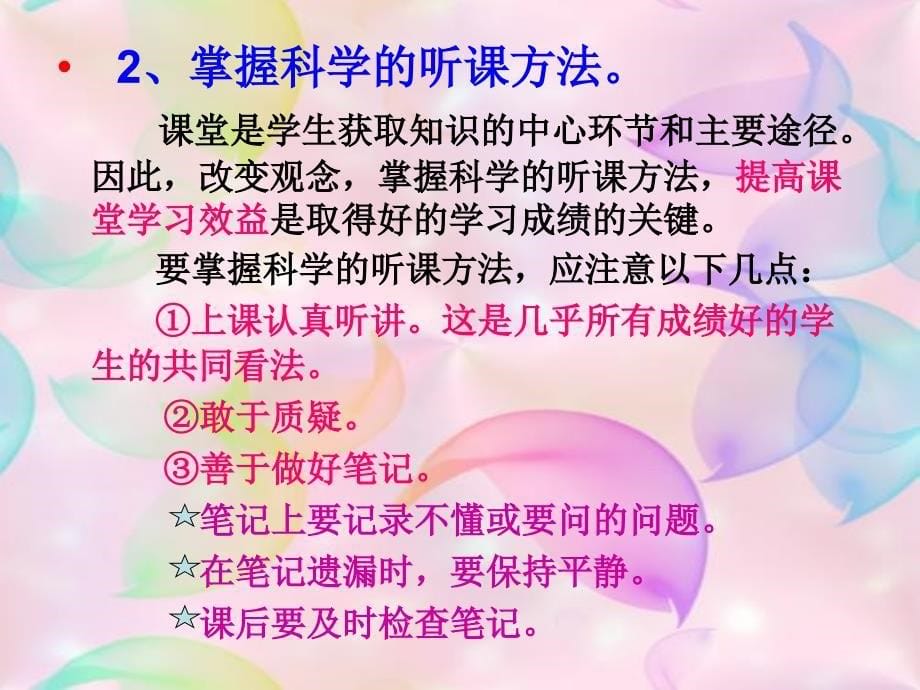 • 2、掌握科学的听课方法。

课堂是学生获取知识的中心环节和主要途径。因此，改变观念，掌握科学的听课方法，提高课堂学习效益是取得好的学习成绩的关键。

要掌握科学的听课方法，应注意以下几点：

①上课认真听讲。这是几乎所有成绩好的学生的共同看法。

②敢于质疑。

③善于做好笔记。

☆笔记上要记录不懂或要问的问题。

☆在笔记遗漏时，要保持平静。

☆课后要及时检查笔记。